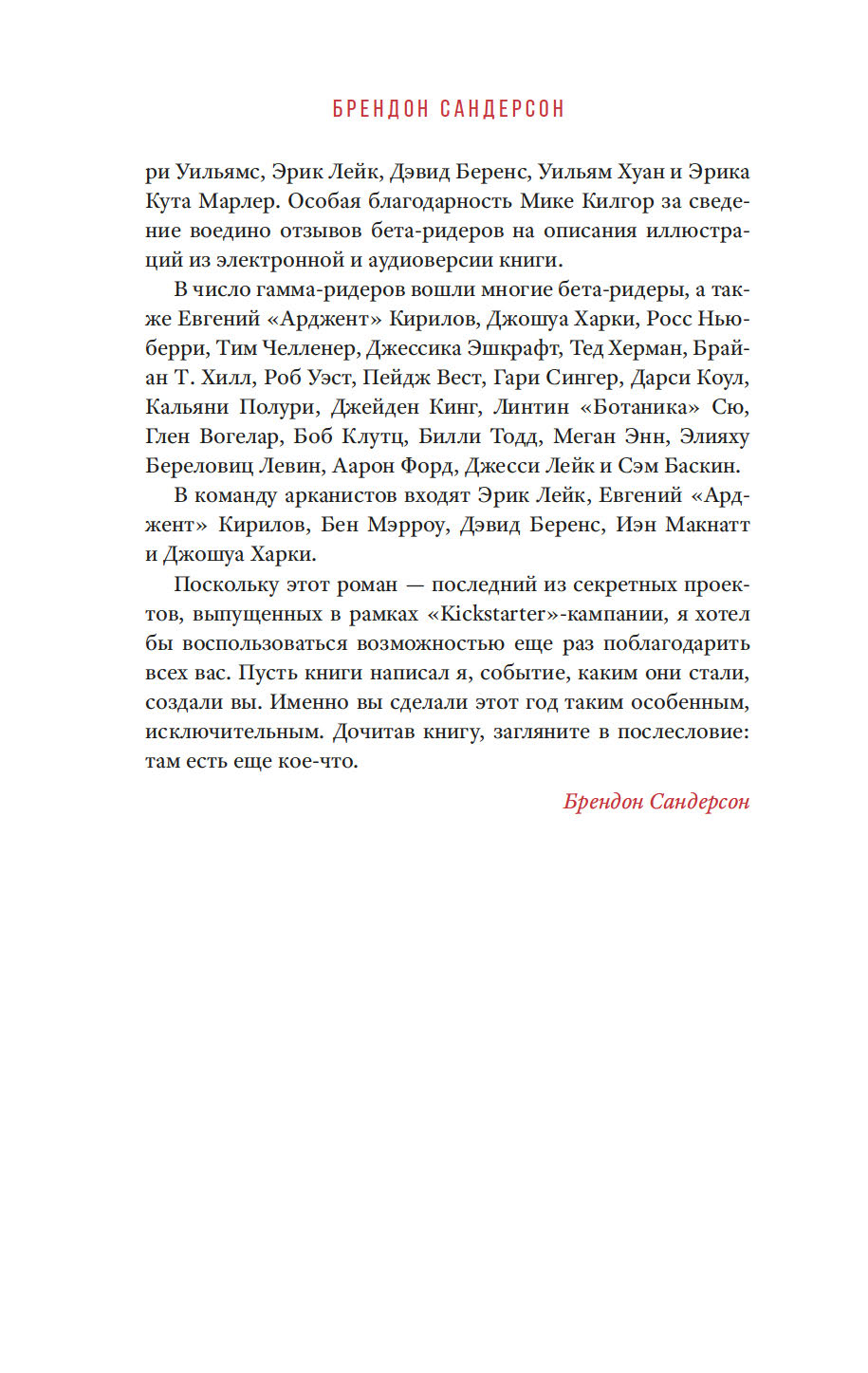 БРЕНДОН САНДЕРСОН

ри Уильямс, Эрик Лейк, Дэвид Беренс, Уильям Хуан и Эрика Кута Марлер. Особая благодарность Мике Килгор за сведение воедино отзывов бета-ридеров на описания иллюстраций из электронной и аудиоверсии книги.

В число гамма-ридеров вошли многие бета-ридеры, а также Евгений «Арджент» Кирилов, Джошуа Харки, Росс Ньюберри, Тим Челленер, Джессика Эшкрафт, Тед Херман, Брайан Т. Хилл, Роб Уэст, Пейдж Вест, Гари Сингер, Дарси Коул, Кальяни Полури, Джейден Кинг, Линтин «Ботаника» Сю, Глен Вогелар, Боб Клутц, Билли Тодд, Меган Энн, Элияху Береловиц Левин, Аарон Форд, Джесси Лейк и Сэм Баскин.

В команду арканистов входят Эрик Лейк, Евгений «Арджент» Кирилов, Бен Мэрроу, Дэвид Беренс, Иэн Макнатт и Джошуа Харки.

Поскольку этот роман — последний из секретных проектов, выпущенных в рамках «Kickstarter»-кампании, я хотел бы воспользоваться возможностью еще раз поблагодарить всех вас. Пусть книги написал я, событие, каким они стали, создали вы. Именно вы сделали этот год таким особенным, исключительным. Дочитав книгу, загляните в послесловие: там есть еще кое-что.

Брендон Сандерсон